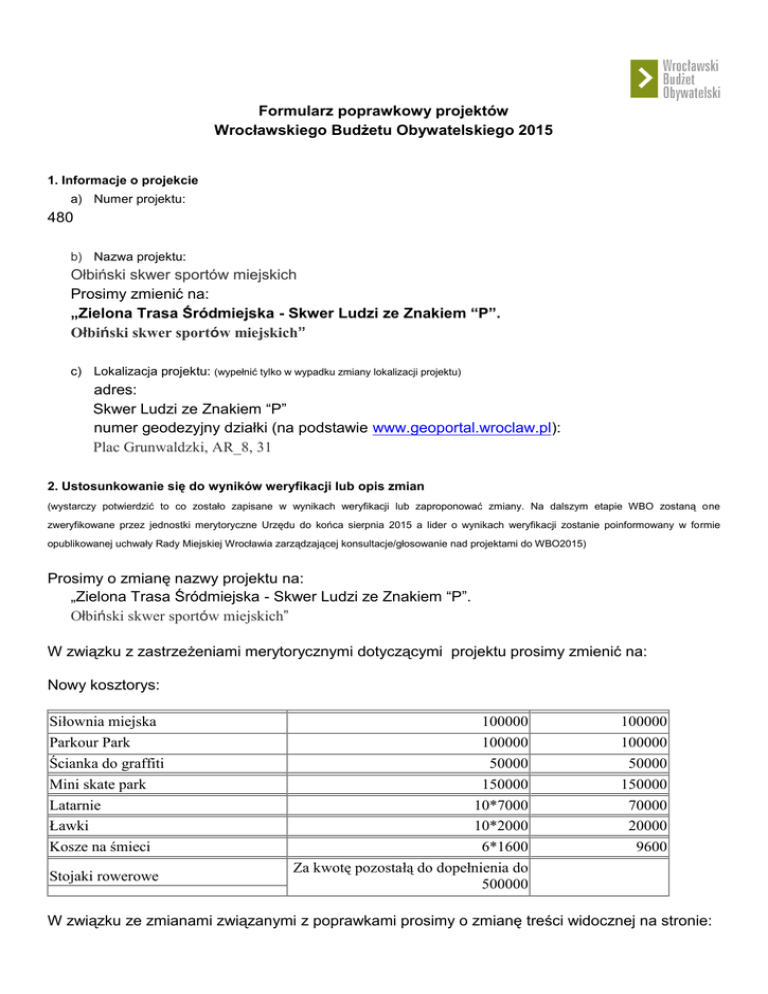 Wrocławski Budżet Obywatelski

Formularz poprawkowy projektów
Wrocławskiego Budżetu Obywatelskiego 2015

1. Informacje o projekcie
a) Numer projektu:
480

b) Nazwa projektu:
Ołbiński skwer sportów miejskich
Prosimy zmienić na:
„Zielona Trasa Śródmiejska - Skwer Ludzi ze Znakiem “P”.
Ołbiński skwer sportów miejskich”

c) Lokalizacja projektu: (wypełnić tylko w wypadku zmiany lokalizacji projektu)
adres:
Skwer Ludzi ze Znakiem “P”
numer geodezyjny działki (na podstawie www.geoportal.wroclaw.pl):
Plac Grunwaldzki, AR_8, 31

2. Ustosunkowanie się do wyników weryfikacji lub opis zmian
(wystarczy potwierdzić to co zostało zapisane w wynikach weryfikacji lub zaproponować zmiany. Na dalszym etapie WBO zostaną one zweryfikowane przez jednostki merytoryczne Urzędu do końca sierpnia 2015 a lider o wynikach weryfikacji zostanie poinformowany w formie opublikowanej uchwały Rady Miejskiej Wrocławia zarządzającej konsultacje/głosowanie nad projektami do WBO2015)

Prosimy o zmianę nazwy projektu na:
„Zielona Trasa Śródmiejska - Skwer Ludzi ze Znakiem “P”.
Ołbiński skwer sportów miejskich”

W związku z zastrzeżeniami merytorycznymi dotyczącymi projektu prosimy zmienić na:

Nowy kosztorys:

| | | |
|---|---|---|
| Siłownia miejska | 100000 | 100000 |
| Parkour Park | 100000 | 100000 |
| Ścianka do graffiti | 50000 | 50000 |
| Mini skate park | 150000 | 150000 |
| Latarnie | 10*7000 | 70000 |
| Ławki | 10*2000 | 20000 |
| Kosze na śmieci | 6*1600 | 9600 |
| Stojaki rowerowe | Za kwotę pozostałą do dopełnienia do 500000 | |

W związku ze zmianami związanymi z poprawkami prosimy o zmianę treści widocznej na stronie: